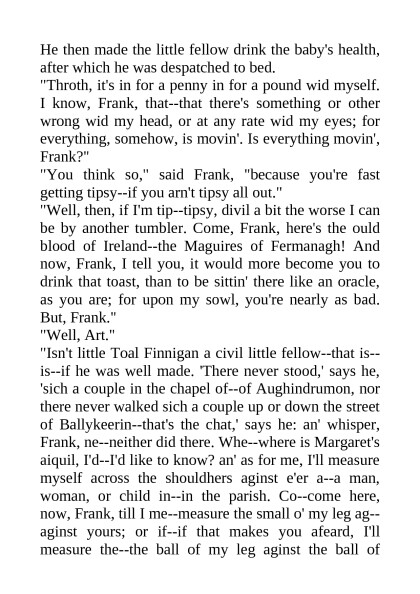 He then made the little fellow drink the baby's health, after which he was despatched to bed.
"Throth, it's in for a penny in for a pound wid myself. I know, Frank, that--that there's something or other wrong wid my head, or at any rate wid my eyes; for everything, somehow, is movin'. Is everything movin', Frank?"
"You think so," said Frank, "because you're fast getting tipsy--if you arn't tipsy all out."
"Well, then, if I'm tip--tipsy, divil a bit the worse I can be by another tumbler. Come, Frank, here's the ould blood of Ireland--the Maguires of Fermanagh! And now, Frank, I tell you, it would more become you to drink that toast, than to be sittin' there like an oracle, as you are; for upon my sowl, you're nearly as bad. But, Frank."
"Well, Art."
"Isn't little Toal Finnigan a civil little fellow--that is--is--if he was well made. 'There never stood,' says he, 'sich a couple in the chapel of--of Aughindrumon, nor there never walked sich a couple up or down the street of Ballykeerin--that's the chat,' says he: an' whisper, Frank, ne--neither did there. Whe--where is Margaret's aiquil, I'd--I'd like to know? an' as for me, I'll measure myself across the shouldhers aginst e'er a--a man, woman, or child in--in the parish. Co--come here, now, Frank, till I me--measure the small o' my leg ag--aginst yours; or if--if that makes you afeard, I'll measure the--the ball of my leg aginst the ball of